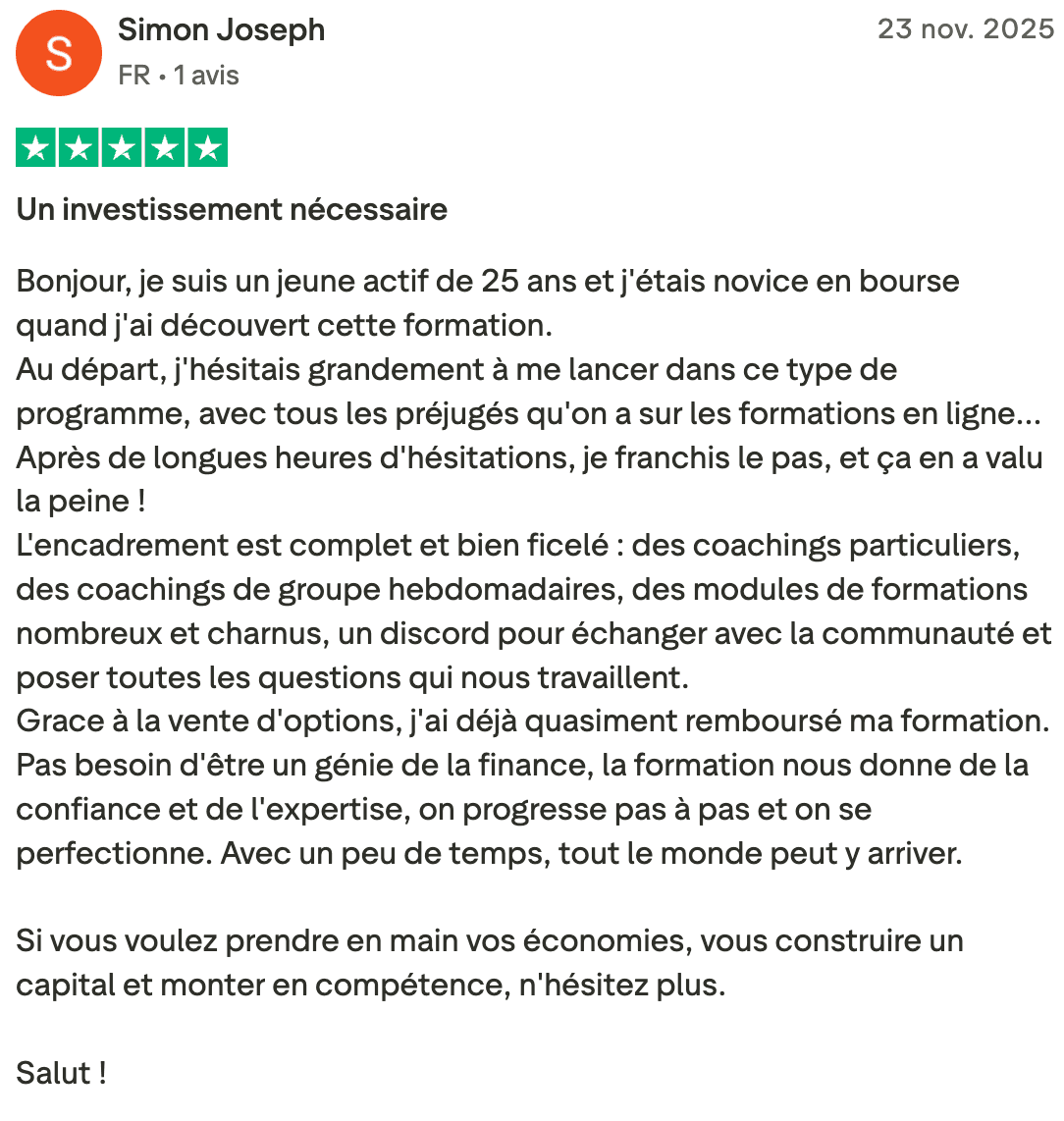 S

Simon Joseph
FR • 1 avis

23 nov. 2025

Un investissement nécessaire

Bonjour, je suis un jeune actif de 25 ans et j'étais novice en bourse quand j'ai découvert cette formation.
Au départ, j'hésitais grandement à me lancer dans ce type de programme, avec tous les préjugés qu'on a sur les formations en ligne...
Après de longues heures d'hésitations, je franchis le pas, et ça en a valu la peine !
L'encadrement est complet et bien ficelé : des coachings particuliers, des coachings de groupe hebdomadaires, des modules de formations nombreux et charnus, un discord pour échanger avec la communauté et poser toutes les questions qui nous travaillent.
Grace à la vente d'options, j'ai déjà quasiment remboursé ma formation.
Pas besoin d'être un génie de la finance, la formation nous donne de la confiance et de l'expertise, on progresse pas à pas et on se perfectionne. Avec un peu de temps, tout le monde peut y arriver.

Si vous voulez prendre en main vos économies, vous construire un capital et monter en compétence, n'hésitez plus.

Salut !